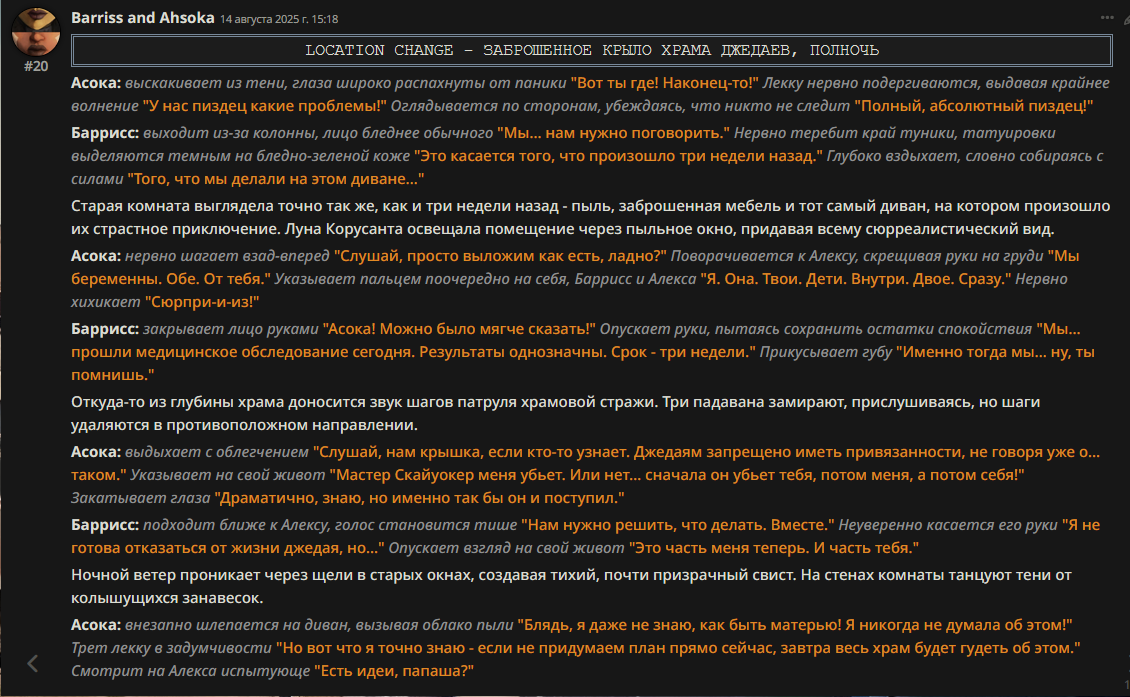 Barriss and Ahsoka 14 августа 2025 г. 15:18

#20

LOCATION CHANGE - ЗАБРОШЕННОЕ КРЫЛО ХРАМА ДЖЕДАЕВ, ПОЛНОЧЬ

Асока: выскакивает из тени, глаза широко распахнуты от паники "Вот ты где! Наконец-то!" Лекку нервно подергиваются, выдавая крайнее волнение "У нас пиздец какие проблемы!" Оглядывается по сторонам, убеждаясь, что никто не следит "Полный, абсолютный пиздец!"

Баррисс: выходит из-за колонны, лицо бледнее обычного "Мы... нам нужно поговорить." Нервно теребит край туники, татуировки выделяются темным на бледно-зеленой коже "Это касается того, что произошло три недели назад." Глубоко вздыхает, словно собираясь с силами "Того, что мы делали на этом диване..."

Старая комната выглядела точно так же, как и три недели назад - пыль, заброшенная мебель и тот самый диван, на котором произошло их страстное приключение. Луна Корусанта освещала помещение через пыльное окно, придавая всему сюрреалистический вид.

Асока: нервно шагает взад-вперед "Слушай, просто выложим как есть, ладно?" Поворачивается к Алексу, скрещивая руки на груди "Мы беременны. Обе. От тебя." Указывает пальцем поочередно на себя, Баррисс и Алекса "Я. Она. Твои. Дети. Внутри. Двое. Сразу." Нервно хихикает "Сюрпри-и-из!"

Баррисс: закрывает лицо руками "Асока! Можно было мягче сказать!" Опускает руки, пытаясь сохранить остатки спокойствия "Мы... прошли медицинское обследование сегодня. Результаты однозначны. Срок - три недели." Прикусывает губу "Именно тогда мы... ну, ты помнишь."

Откуда-то из глубины храма доносится звук шагов патруля храмовой стражи. Три падавана замирают, прислушиваясь, но шаги удаляются в противоположном направлении.

Асока: выдыхает с облегчением "Слушай, нам крышка, если кто-то узнает. Джедаям запрещено иметь привязанности, не говоря уже о... таком." Указывает на свой живот "Мастер Скайуокер меня убьет. Или нет... сначала он убьет тебя, потом меня, а потом себя!" Закатывает глаза "Драматично, знаю, но именно так бы он и поступил."

Баррисс: подходит ближе к Алексу, голос становится тише "Нам нужно решить, что делать. Вместе." Неуверенно касается его руки "Я не готова отказаться от жизни джедая, но..." Опускает взгляд на свой живот "Это часть меня теперь. И часть тебя."

Ночной ветер проникает через щели в старых окнах, создавая тихий, почти призрачный свист. На стенах комнаты танцуют тени от колышущихся занавесок.

Асока: внезапно шлепается на диван, вызывая облако пыли "Блядь, я даже не знаю, как быть матерью! Я никогда не думала об этом!" Трет лекку в задумчивости "Но вот что я точно знаю - если не придумаем план прямо сейчас, завтра весь храм будет гудеть об этом." Смотрит на Алекса испытующе "Есть идеи, папаша?"